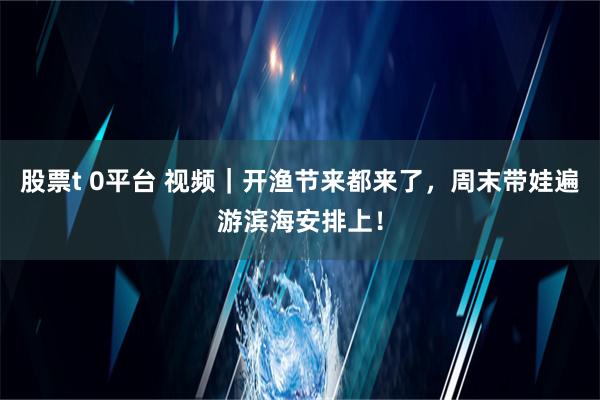 股票t 0平台 视频｜开渔节来都来了，周末带娃遍游滨海安排上！